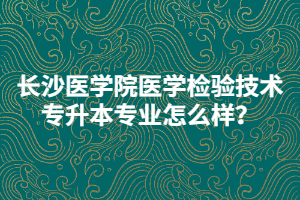 长沙医学院医学检验技术专升本专业怎么样?